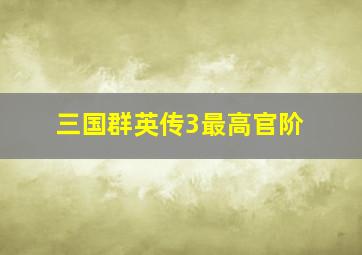 三国群英传3最高官阶